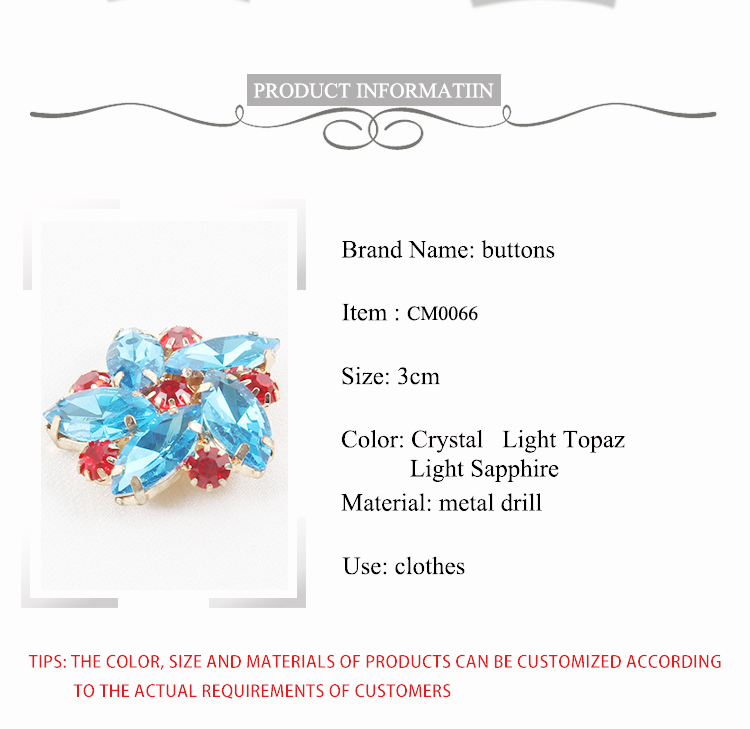 PRODUCT INFORMATIIN

Brand Name: buttons

Item : CM0066

Size: 3cm

Color: Crystal Light Topaz
Light Sapphire

Material: metal drill

Use: clothes

TIPS: THE COLOR, SIZE AND MATERIALS OF PRODUCTS CAN BE CUSTOMIZED ACCORDING TO THE ACTUAL REQUIREMENTS OF CUSTOMERS